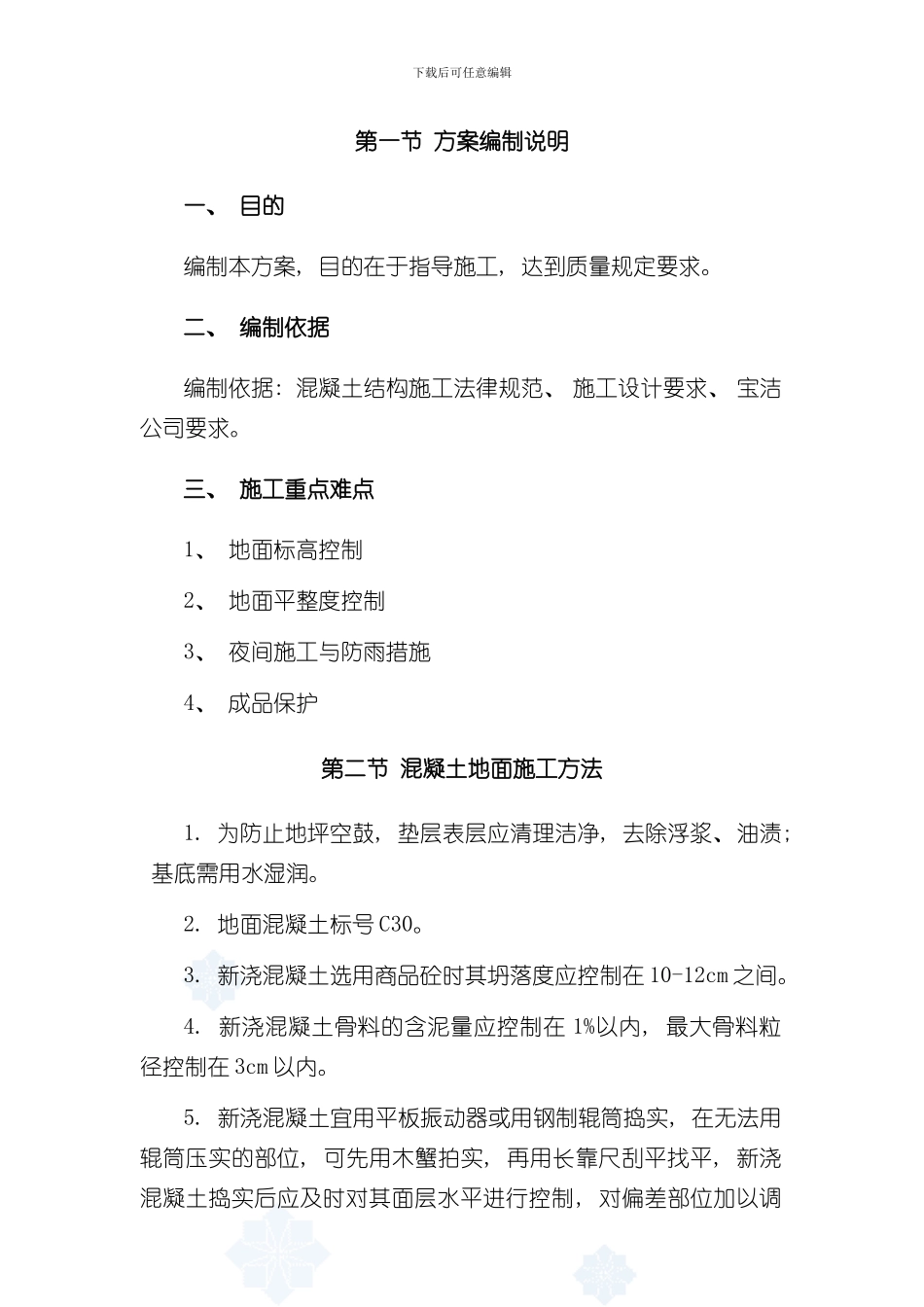 下载后可任意编辑

第一节 方案编制说明

一、 目的

编制本方案，目的在于指导施工，达到质量规定要求。

二、 编制依据

编制依据：混凝土结构施工法律规范、 施工设计要求、 宝洁公司要求。

三、 施工重点难点

1、 地面标高控制

2、 地面平整度控制

3、 夜间施工与防雨措施

4、 成品保护

第二节 混凝土地面施工方法

1. 为防止地坪空鼓，垫层表层应清理洁净，去除浮浆、油渍；基底需用水湿润。

2. 地面混凝土标号 C30。

3. 新浇混凝土选用商品砼时其坍落度应控制在 10-12cm 之间。

4. 新浇混凝土骨料的含泥量应控制在 1%以内， 最大骨料粒径控制在 3cm 以内。

5. 新浇混凝土宜用平板振动器或用钢制辊筒捣实，在无法用辊筒压实的部位，可先用木蟹拍实，再用长靠尺刮平找平，新浇混凝土捣实后应及时对其面层水平进行控制，对偏差部位加以调